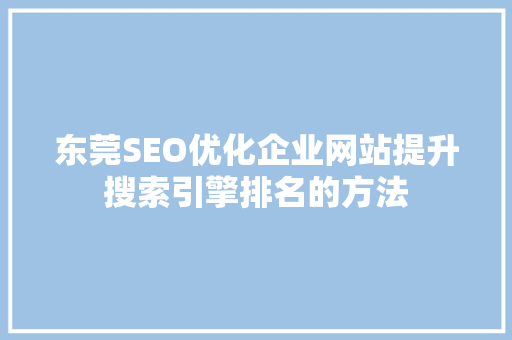 东莞SEO优化企业网站提升搜索引擎排名的方法